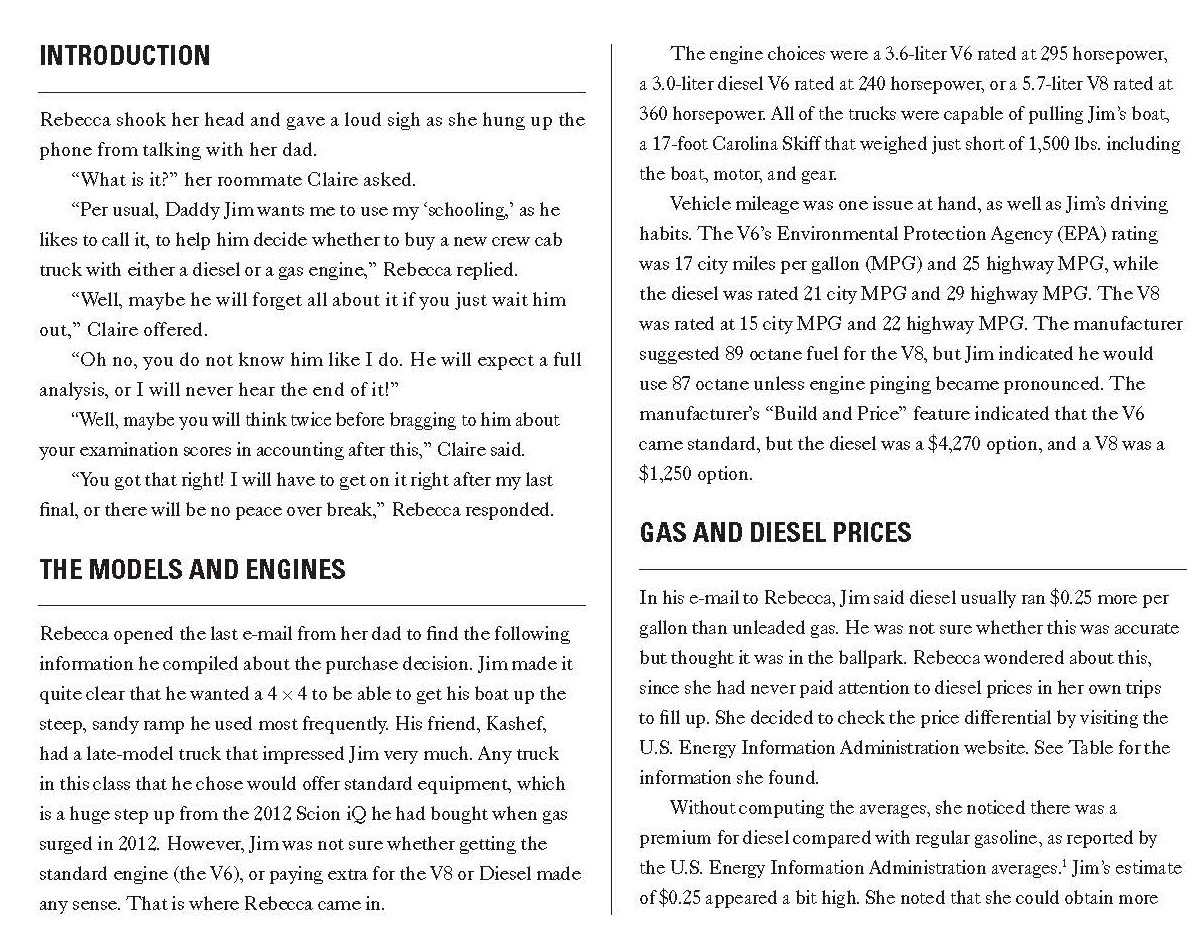 INTRODUCTION

Rebecca shook her head and gave a loud sigh as she hung up the phone from talking with her dad.

"What is it?" her roommate Claire asked.

"Per usual, Daddy Jim wants me to use my 'schooling,' as he likes to call it, to help him decide whether to buy a new crew cab truck with either a diesel or a gas engine," Rebecca replied.

"Well, maybe he will forget all about it if you just wait him out," Claire offered.

"Oh no, you do not know him like I do. He will expect a full analysis, or I will never hear the end of it!"

"Well, maybe you will think twice before bragging to him about your examination scores in accounting after this," Claire said.

"You got that right! I will have to get on it right after my last final, or there will be no peace over break," Rebecca responded.

THE MODELS AND ENGINES

Rebecca opened the last e-mail from her dad to find the following information he compiled about the purchase decision. Jim made it quite clear that he wanted a $4 \times 4$ to be able to get his boat up the steep, sandy ramp he used most frequently. His friend, Kashef, had a late-model truck that impressed Jim very much. Any truck in this class that he chose would offer standard equipment, which is a huge step up from the 2012 Scion iQ he had bought when gas surged in 2012. However, Jim was not sure whether getting the standard engine (the V6), or paying extra for the V8 or Diesel made any sense. That is where Rebecca came in.

The engine choices were a 3.6-liter V6 rated at 295 horsepower, a 3.0-liter diesel V6 rated at 240 horsepower, or a 5.7-liter V8 rated at 360 horsepower. All of the trucks were capable of pulling Jim's boat, a 17-foot Carolina Skiff that weighed just short of 1,500 lbs. including the boat, motor, and gear.

Vehicle mileage was one issue at hand, as well as Jim's driving habits. The V6's Environmental Protection Agency (EPA) rating was 17 city miles per gallon (MPG) and 25 highway MPG, while the diesel was rated 21 city MPG and 29 highway MPG. The V8 was rated at 15 city MPG and 22 highway MPG. The manufacturer suggested 89 octane fuel for the V8, but Jim indicated he would use 87 octane unless engine pinging became pronounced. The manufacturer's "Build and Price" feature indicated that the V6 came standard, but the diesel was a $4,270 option, and a V8 was a $1,250 option.

GAS AND DIESEL PRICES

In his e-mail to Rebecca, Jim said diesel usually ran $0.25 more per gallon than unleaded gas. He was not sure whether this was accurate but thought it was in the ballpark. Rebecca wondered about this, since she had never paid attention to diesel prices in her own trips to fill up. She decided to check the price differential by visiting the U.S. Energy Information Administration website. See Table for the information she found.

Without computing the averages, she noticed there was a premium for diesel compared with regular gasoline, as reported by the U.S. Energy Information Administration averages.$^1$ Jim's estimate of $0.25 appeared a bit high. She noted that she could obtain more